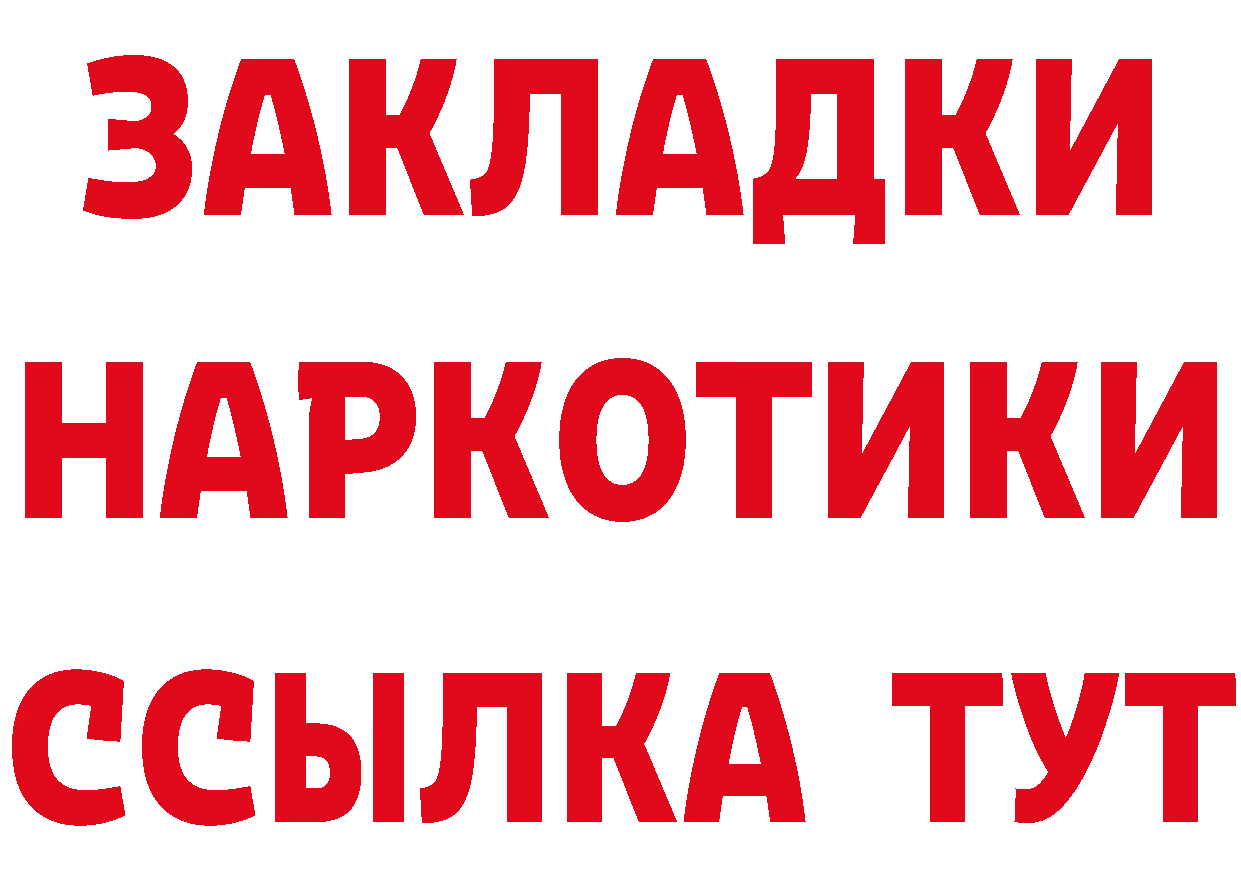 ЗАКЛАДКИ НАРКОТИКИ ССЫЛКА ТУТ